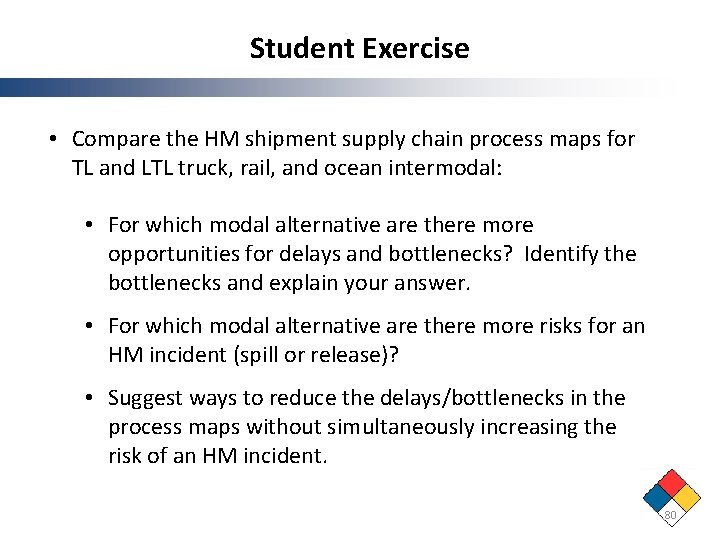 Student Exercise

• Compare the HM shipment supply chain process maps for TL and LTL truck, rail, and ocean intermodal:

• For which modal alternative are there more opportunities for delays and bottlenecks? Identify the bottlenecks and explain your answer.

• For which modal alternative are there more risks for an HM incident (spill or release)?

• Suggest ways to reduce the delays/bottlenecks in the process maps without simultaneously increasing the risk of an HM incident.

80